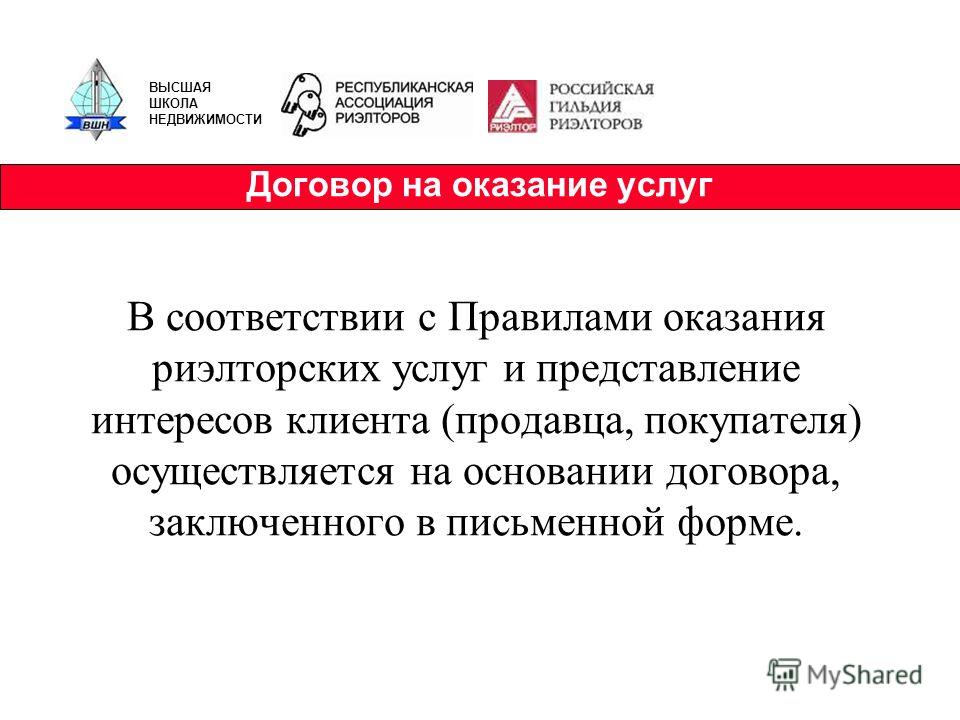 ВШН

ВЫСШАЯ
ШКОЛА
НЕДВИЖИМОСТИ

РЕСПУБЛИКАНСКАЯ
АССОЦИАЦИЯ
РИЭЛТОРОВ

РИЭЛТОР

РОССИЙСКАЯ
ГИЛЬДИЯ
РИЭЛТОРОВ

Договор на оказание услуг

В соответствии с Правилами оказания риэлторских услуг и представление интересов клиента (продавца, покупателя) осуществляется на основании договора, заключенного в письменной форме.

MyShared